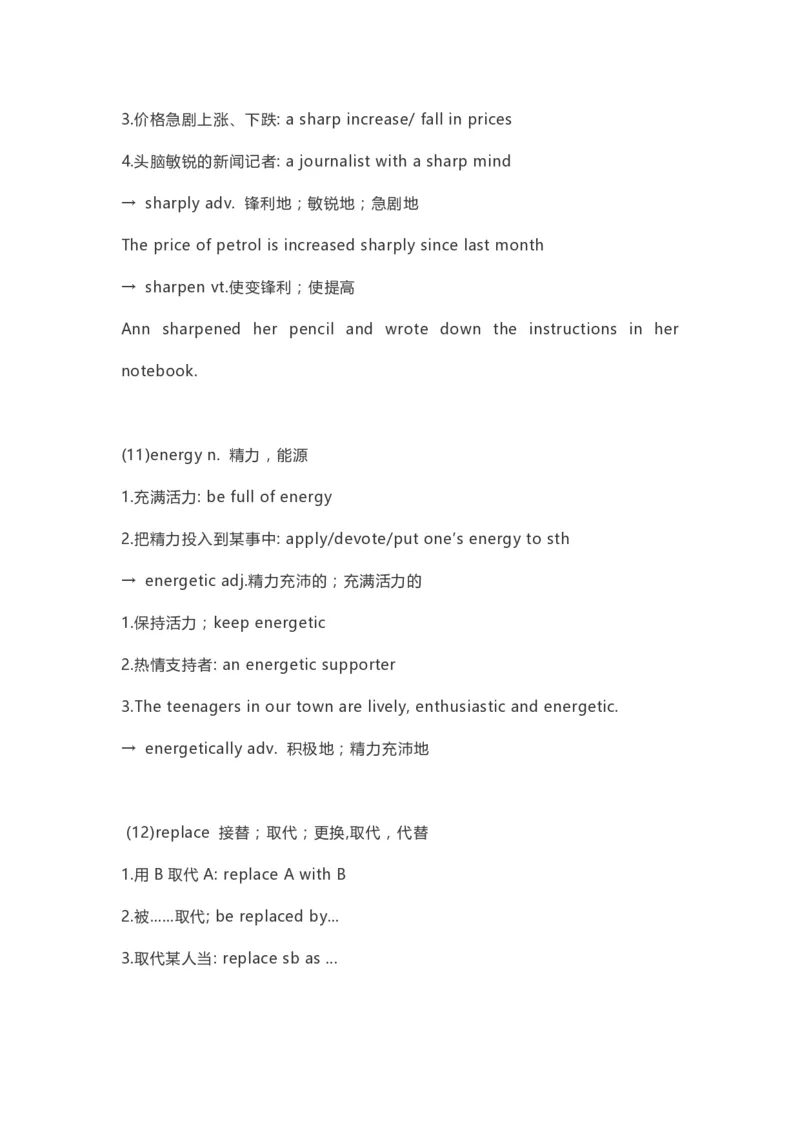 3.价格急剧上涨、下跌: a sharp increase/ fall in prices

4.头脑敏锐的新闻记者: a journalist with a sharp mind

→ sharply adv. 锋利地；敏锐地；急剧地

The price of petrol is increased sharply since last month

→ sharpen vt.使变锋利；使提高

Ann sharpened her pencil and wrote down the instructions in her notebook.

(11)energy n. 精力，能源

1.充满活力: be full of energy

2.把精力投入到某事中: apply/devote/put one's energy to sth

→ energetic adj.精力充沛的；充满活力的

1.保持活力；keep energetic

2.热情支持者: an energetic supporter

3.The teenagers in our town are lively, enthusiastic and energetic.

→ energetically adv. 积极地；精力充沛地

(12)replace 接替；取代；更换,取代，代替

1.用 B 取代 A: replace A with B

2.被……取代; be replaced by...

3.取代某人当: replace sb as ...